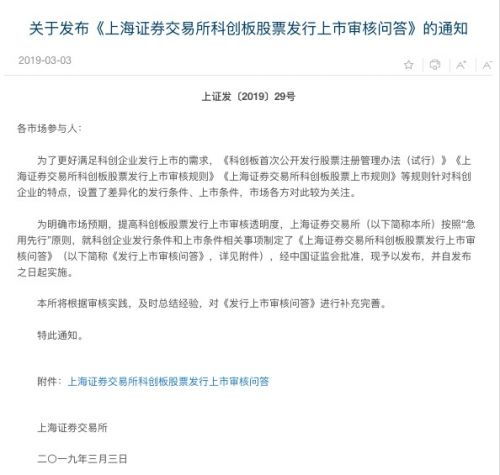 关于发布《上海证券交易所科创板股票发行上市审核问答》的通知

2019-03-03

A⁺ A⁻

上证发〔2019〕29号

各市场参与人：

为了更好满足科创企业发行上市的需求，《科创板首次公开发行股票注册管理办法（试行）》《上海证券交易所科创板股票发行上市审核规则》《上海证券交易所科创板股票上市规则》等规则针对科创企业的特点，设置了差异化的发行条件、上市条件，市场各方对此较为关注。

为明确市场预期，提高科创板股票发行上市审核透明度，上海证券交易所（以下简称本所）按照“急用先行”原则，就科创企业发行条件和上市条件相关事项制定了《上海证券交易所科创板股票发行上市审核问答》（以下简称《发行上市审核问答》，详见附件），经中国证监会批准，现予以发布，并自发布之日起实施。

本所将根据审核实践，及时总结经验，对《发行上市审核问答》进行补充完善。

特此通知。

附件：上海证券交易所科创板股票发行上市审核问答

上海证券交易所

二〇一九年三月三日